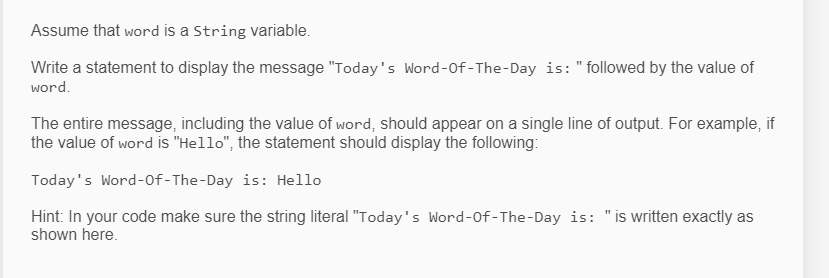 Assume that word is a String variable.

Write a statement to display the message "Today's Word-Of-The-Day is: " followed by the value of word.

The entire message, including the value of word, should appear on a single line of output. For example, if the value of word is "Hello", the statement should display the following:

Today's Word-Of-The-Day is: Hello

Hint: In your code make sure the string literal "Today's Word-Of-The-Day is: " is written exactly as shown here.